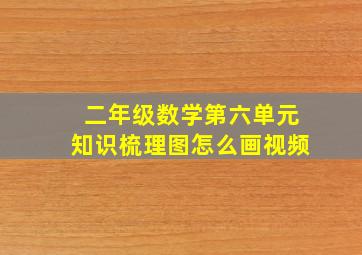 二年级数学第六单元
知识梳理图怎么画视频